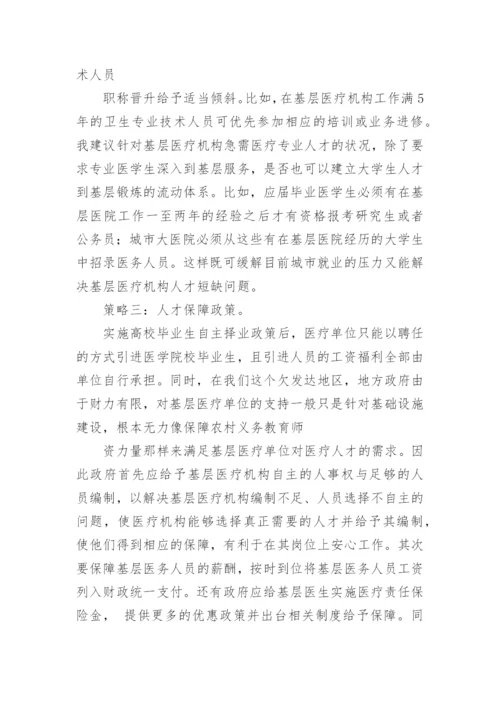 术人员

职称晋升给予适当倾斜。比如，在基层医疗机构工作满5年的卫生专业技术人员可优先参加相应的培训或业务进修。我建议针对基层医疗机构急需医疗专业人才的状况，除了要求专业医学生深入到基层服务，是否也可以建立大学生人才到基层锻炼的流动体系。比如，应届毕业医学生必须有在基层医院工作一至两年的经验之后才有资格报考研究生或者公务员；城市大医院必须从这些有在基层医院经历的大学生中招录医务人员。这样既可缓解目前城市就业的压力又能解决基层医疗机构人才短缺问题。

策略三：人才保障政策。

实施高校毕业生自主择业政策后，医疗单位只能以聘任的方式引进医学院校毕业生，且引进人员的工资福利全部由单位自行承担。同时，在我们这个欠发达地区，地方政府由于财力有限，对基层医疗单位的支持一般只是针对基础设施建设，根本无力像保障农村义务教育师

资力量那样来满足基层医疗单位对医疗人才的需求。因此政府首先应给予基层医疗机构自主的人事权与足够的人员编制，以解决基层医疗机构编制不足、人员选择不自主的问题，使医疗机构能够选择真正需要的人才并给予其编制，使他们得到相应的保障，有利于在其岗位上安心工作。其次要保障基层医务人员的薪酬，按时到位将基层医务人员工资列入财政统一支付。还有政府应给基层医生实施医疗责任保险金， 提供更多的优惠政策并出台相关制度给予保障。同